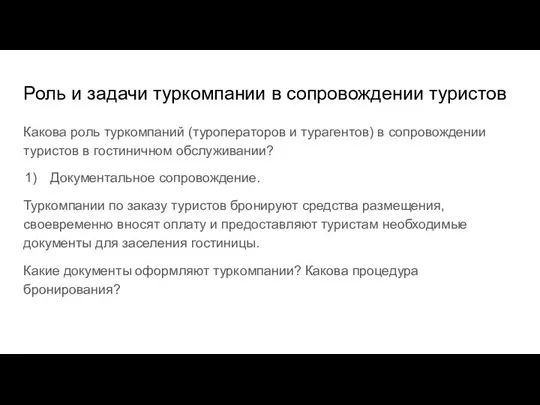 Роль и задачи туркомпании в сопровождении туристов

Какова роль туркомпаний (туроператоров и турагентов) в сопровождении туристов в гостиничном обслуживании?

1) Документальное сопровождение.

Туркомпании по заказу туристов бронируют средства размещения, своевременно вносят оплату и предоставляют туристам необходимые документы для заселения гостиницы.

Какие документы оформляют туркомпании? Какова процедура бронирования?